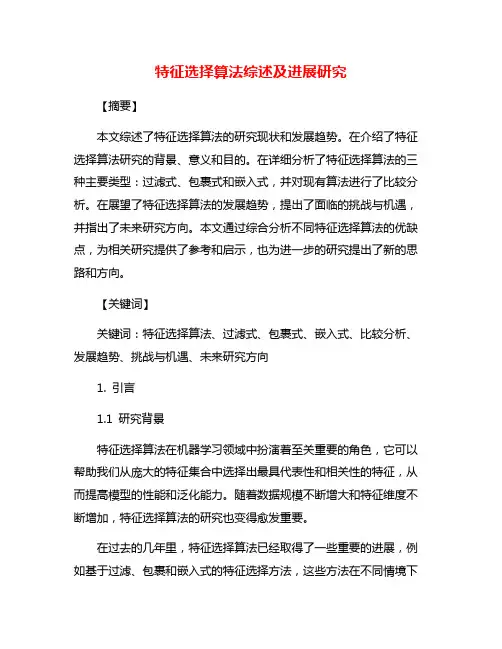 特征选择算法综述及进展研究

【摘要】

本文综述了特征选择算法的研究现状和发展趋势。在介绍了特征选择算法研究的背景、意义和目的。在详细分析了特征选择算法的三种主要类型：过滤式、包裹式和嵌入式，并对现有算法进行了比较分析。在展望了特征选择算法的发展趋势，提出了面临的挑战与机遇，并指出了未来研究方向。本文通过综合分析不同特征选择算法的优缺点，为相关研究提供了参考和启示，也为进一步的研究提出了新的思路和方向。

【关键词】

关键词：特征选择算法、过滤式、包裹式、嵌入式、比较分析、发展趋势、挑战与机遇、未来研究方向

1. 引言

1.1 研究背景

特征选择算法在机器学习领域中扮演着至关重要的角色，它可以帮助我们从庞大的特征集合中选择出最具代表性和相关性的特征，从而提高模型的性能和泛化能力。随着数据规模不断增大和特征维度不断增加，特征选择算法的研究也变得愈发重要。

在过去的几年里，特征选择算法已经取得了一些重要的进展，例如基于过滤、包裹和嵌入式的特征选择方法，这些方法在不同情境下